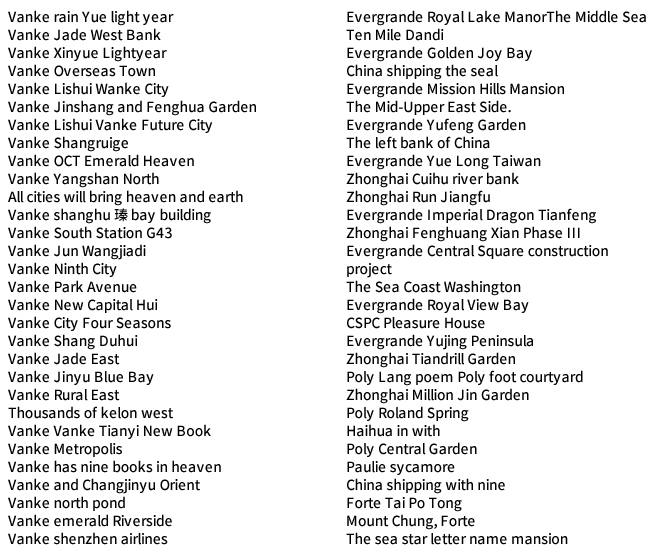 Vanke rain Yue light year
Vanke Jade West Bank
Vanke Xinyue Lightyear
Vanke Overseas Town
Vanke Lishui Wanke City
Vanke Jinshang and Fenghua Garden
Vanke Lishui Vanke Future City
Vanke Shangruige
Vanke OCT Emerald Heaven
Vanke Yangshan North
All cities will bring heaven and earth
Vanke shanghu 瑧 bay building
Vanke South Station G43
Vanke Jun Wangjiadi
Vanke Ninth City
Vanke Park Avenue
Vanke New Capital Hui
Vanke City Four Seasons
Vanke Shang Duhui
Vanke Jade East
Vanke Jinyu Blue Bay
Vanke Rural East
Thousands of kelon west
Vanke Vanke Tianyi New Book
Vanke Metropolis
Vanke has nine books in heaven
Vanke and Changjinyu Orient
Vanke north pond
Vanke emerald Riverside
Vanke shenzhen airlines

Evergrande Royal Lake ManorThe Middle Sea
Ten Mile Dandi
Evergrande Golden Joy Bay
China shipping the seal
Evergrande Mission Hills Mansion
The Mid-Upper East Side.
Evergrande Yufeng Garden
The left bank of China
Evergrande Yue Long Taiwan
Zhonghai Cuihu river bank
Zhonghai Run Jiangfu
Evergrande Imperial Dragon Tianfeng
Zhonghai Fenghuang Xian Phase III
Evergrande Central Square construction project
The Sea Coast Washington
Evergrande Royal View Bay
CSPC Pleasure House
Evergrande Yujing Peninsula
Zhonghai Tiandrill Garden
Poly Lang poem Poly foot courtyard
Zhonghai Million Jin Garden
Poly Roland Spring
Haihua in with
Poly Central Garden
Paulie sycamore
China shipping with nine
Forte Tai Po Tong
Mount Chung, Forte
The sea star letter name mansion